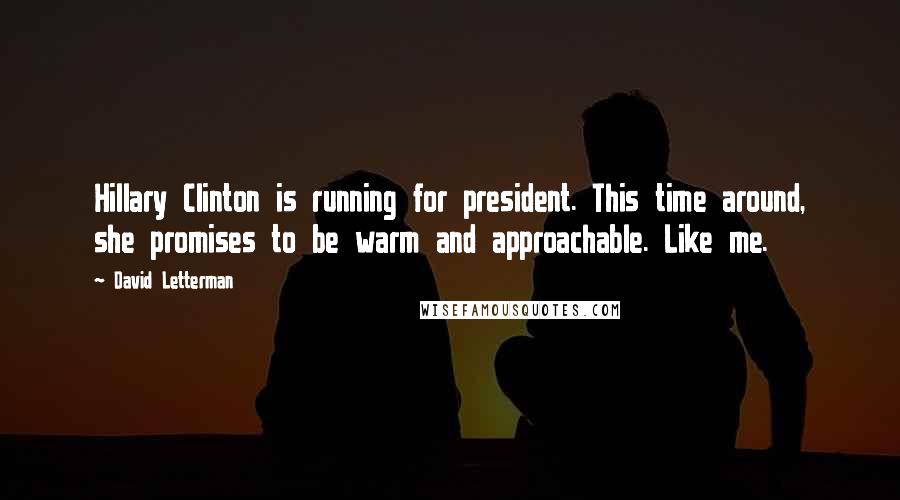 Hillary Clinton is running for president. This time around, she promises to be warm and approachable. Like me.

- David Letterman

WISEFAMOUSQUOTES.COM